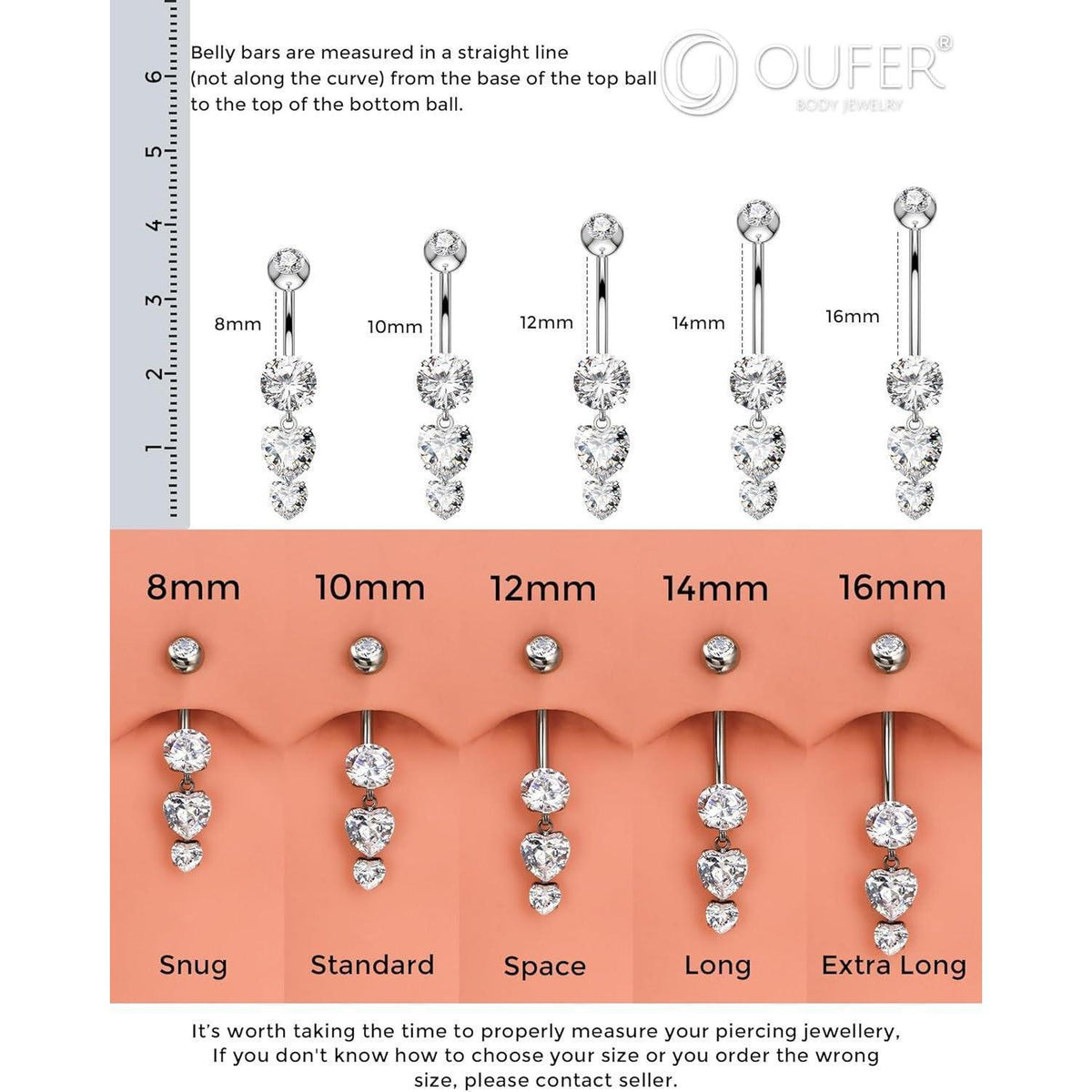 6
5
4
3
2
1

Belly bars are measured in a straight line (not along the curve) from the base of the top ball to the top of the bottom ball.

OUFER®
BODY JEWELRY

8mm
10mm
12mm
14mm
16mm

8mm
10mm
12mm
14mm
16mm

Snug
Standard
Space
Long
Extra Long

It's worth taking the time to properly measure your piercing jewellery, If you don't know how to choose your size or you order the wrong size, please contact seller.